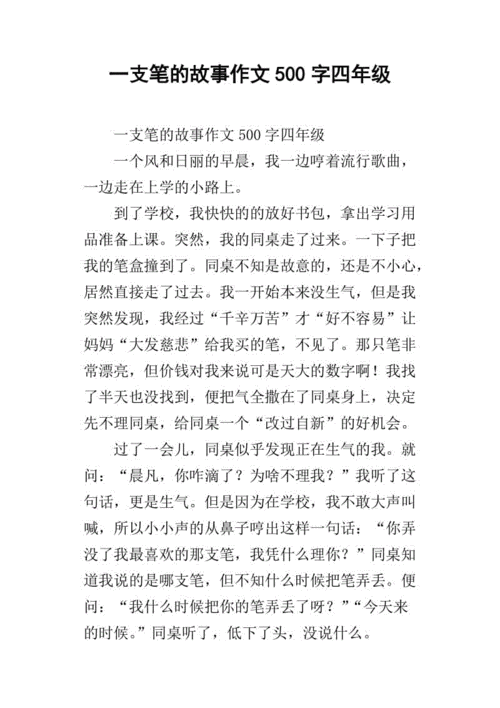 一支笔的故事作文 500 字四年级

一支笔的故事作文 500 字四年级

一个风和日丽的早晨，我一边哼着流行歌曲，一边走在上学的小路上。

到了学校，我快快的的放好书包，拿出学习用品准备上课。突然，我的同桌走了过来。一下子把我的笔盒撞到了。同桌不知是故意的，还是不小心，居然直接走了过去。我一开始本来没生气，但是我突然发现，我经过“千辛万苦”才“好不容易”让妈妈“大发慈悲”给我买的笔，不见了。那只笔非常漂亮，但价钱对我来说可是天大的数字啊！我找了半天也没找到，便把气全撒在了同桌身上，决定先不理同桌，给同桌一个“改过自新”的好机会。

过了一会儿，同桌似乎发现正在生气的我。就问：“晨凡，你咋滴了？为啥不理我？”我听了这句话，更是生气。但是因为在学校，我不敢大声叫喊，所以小小声的从鼻子哼出这样一句话：“你弄没了我最喜欢的那支笔，我凭什么理你？”同桌知道我说的是哪支笔，但不知什么时候把笔弄丢。便问：“我什么时候把你的笔弄丢了呀？”“今天来的时候。”同桌听了，低下了头，没说什么。